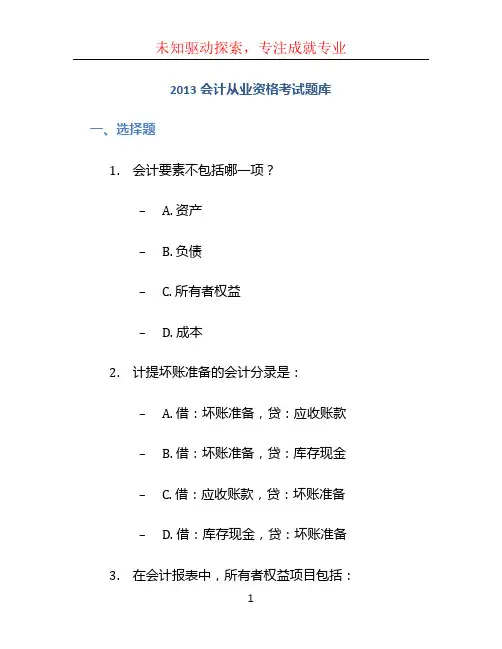 未知驱动探索，专注成就专业

2013 会计从业资格考试题库

一、选择题

1. 会计要素不包括哪一项？

– A. 资产

– B. 负债

– C. 所有者权益

– D. 成本

2. 计提坏账准备的会计分录是：

– A. 借：坏账准备，贷：应收账款

– B. 借：坏账准备，贷：库存现金

– C. 借：应收账款，贷：坏账准备

– D. 借：库存现金，贷：坏账准备

3. 在会计报表中，所有者权益项目包括：

1